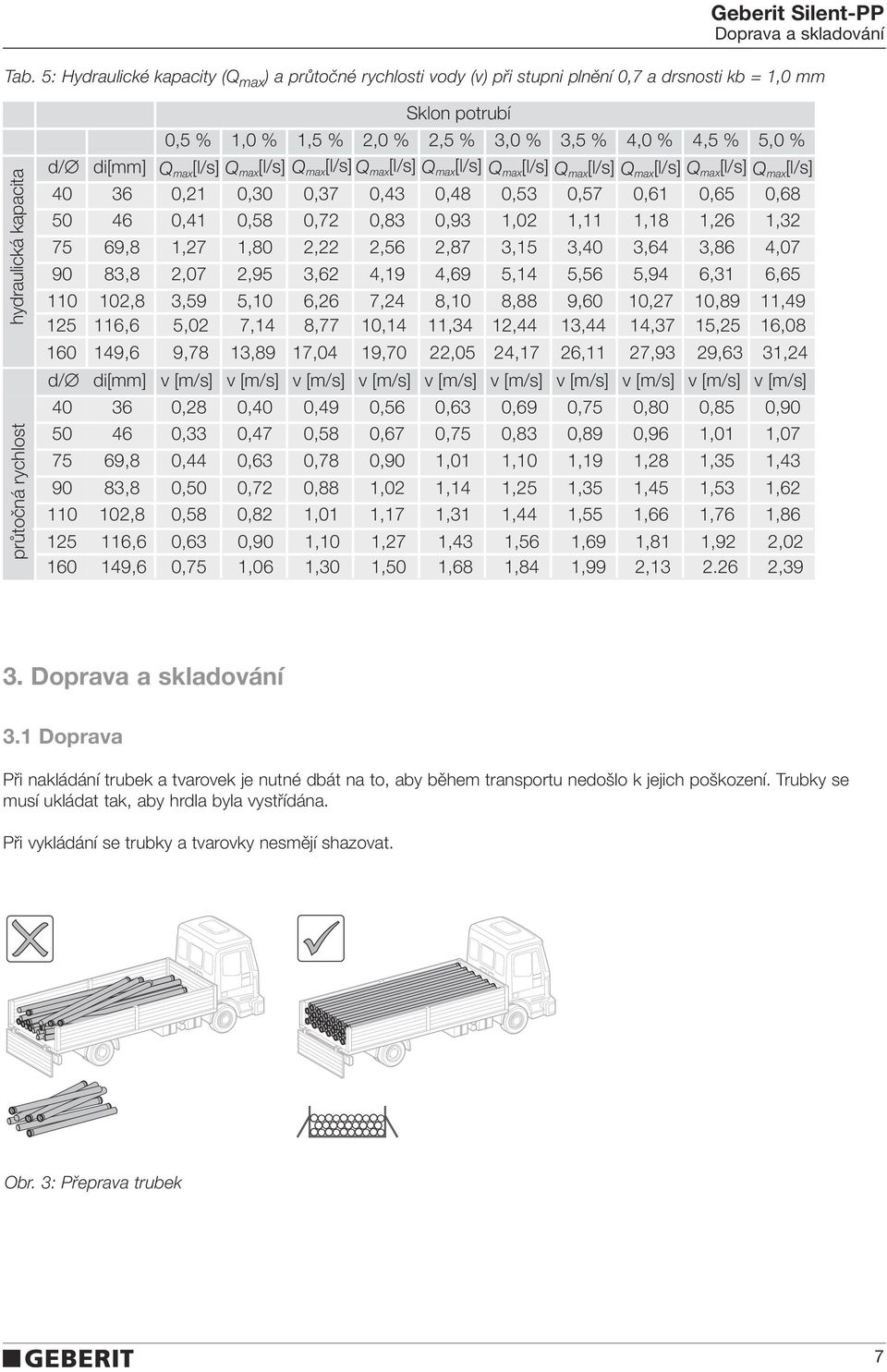 Geberit Silent-PP
Doprava a skladování

Tab. 5: Hydraulické kapacity ($Q_{max}$) a průtočné rychlosti vody (v) při stupni plnění 0,7 a drsnosti kb = 1,0 mm

| | | | Sklon potrubí | | | | | | | | | |
|---|---|---|---|---|---|---|---|---|---|---|---|---|
| | | | 0,5 % | 1,0 % | 1,5 % | 2,0 % | 2,5 % | 3,0 % | 3,5 % | 4,0 % | 4,5 % | 5,0 % |
| hydraulická kapacita | d/∅ | di[mm] | $Q_{max}$[l/s] | $Q_{max}$[l/s] | $Q_{max}$[l/s] | $Q_{max}$[l/s] | $Q_{max}$[l/s] | $Q_{max}$[l/s] | $Q_{max}$[l/s] | $Q_{max}$[l/s] | $Q_{max}$[l/s] | $Q_{max}$[l/s] |
| | 40 | 36 | 0,21 | 0,30 | 0,37 | 0,43 | 0,48 | 0,53 | 0,57 | 0,61 | 0,65 | 0,68 |
| | 50 | 46 | 0,41 | 0,58 | 0,72 | 0,83 | 0,93 | 1,02 | 1,11 | 1,18 | 1,26 | 1,32 |
| | 75 | 69,8 | 1,27 | 1,80 | 2,22 | 2,56 | 2,87 | 3,15 | 3,40 | 3,64 | 3,86 | 4,07 |
| | 90 | 83,8 | 2,07 | 2,95 | 3,62 | 4,19 | 4,69 | 5,14 | 5,56 | 5,94 | 6,31 | 6,65 |
| | 110 | 102,8 | 3,59 | 5,10 | 6,26 | 7,24 | 8,10 | 8,88 | 9,60 | 10,27 | 10,89 | 11,49 |
| | 125 | 116,6 | 5,02 | 7,14 | 8,77 | 10,14 | 11,34 | 12,44 | 13,44 | 14,37 | 15,25 | 16,08 |
| | 160 | 149,6 | 9,78 | 13,89 | 17,04 | 19,70 | 22,05 | 24,17 | 26,11 | 27,93 | 29,63 | 31,24 |
| průtočná rychlost | d/∅ | di[mm] | v [m/s] | v [m/s] | v [m/s] | v [m/s] | v [m/s] | v [m/s] | v [m/s] | v [m/s] | v [m/s] | v [m/s] |
| | 40 | 36 | 0,28 | 0,40 | 0,49 | 0,56 | 0,63 | 0,69 | 0,75 | 0,80 | 0,85 | 0,90 |
| | 50 | 46 | 0,33 | 0,47 | 0,58 | 0,67 | 0,75 | 0,83 | 0,89 | 0,96 | 1,01 | 1,07 |
| | 75 | 69,8 | 0,44 | 0,63 | 0,78 | 0,90 | 1,01 | 1,10 | 1,19 | 1,28 | 1,35 | 1,43 |
| | 90 | 83,8 | 0,50 | 0,72 | 0,88 | 1,02 | 1,14 | 1,25 | 1,35 | 1,45 | 1,53 | 1,62 |
| | 110 | 102,8 | 0,58 | 0,82 | 1,01 | 1,17 | 1,31 | 1,44 | 1,55 | 1,66 | 1,76 | 1,86 |
| | 125 | 116,6 | 0,63 | 0,90 | 1,10 | 1,27 | 1,43 | 1,56 | 1,69 | 1,81 | 1,92 | 2,02 |
| | 160 | 149,6 | 0,75 | 1,06 | 1,30 | 1,50 | 1,68 | 1,84 | 1,99 | 2,13 | 2.26 | 2,39 |

3. Doprava a skladování

3.1 Doprava

Při nakládání trubek a tvarovek je nutné dbát na to, aby během transportu nedošlo k jejich poškození. Trubky se musí ukládat tak, aby hrdla byla vystřídána.

Při vykládání se trubky a tvarovky nesmějí shazovat.

Obr. 3: Přeprava trubek

GEBERIT

7